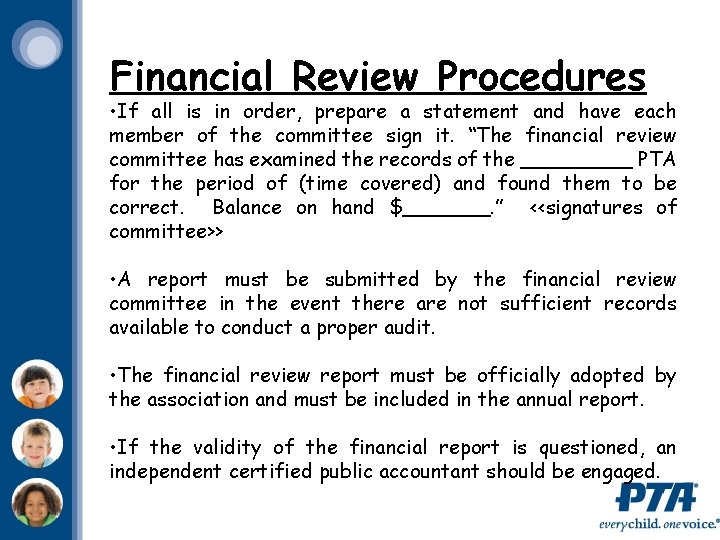 Financial Review Procedures

•If all is in order, prepare a statement and have each member of the committee sign it. “The financial review committee has examined the records of the _________ PTA for the period of (time covered) and found them to be correct. Balance on hand $_______.” <<signatures of committee>>

•A report must be submitted by the financial review committee in the event there are not sufficient records available to conduct a proper audit.

•The financial review report must be officially adopted by the association and must be included in the annual report.

•If the validity of the financial report is questioned, an independent certified public accountant should be engaged.

PTA®
everychild. onevoice.®